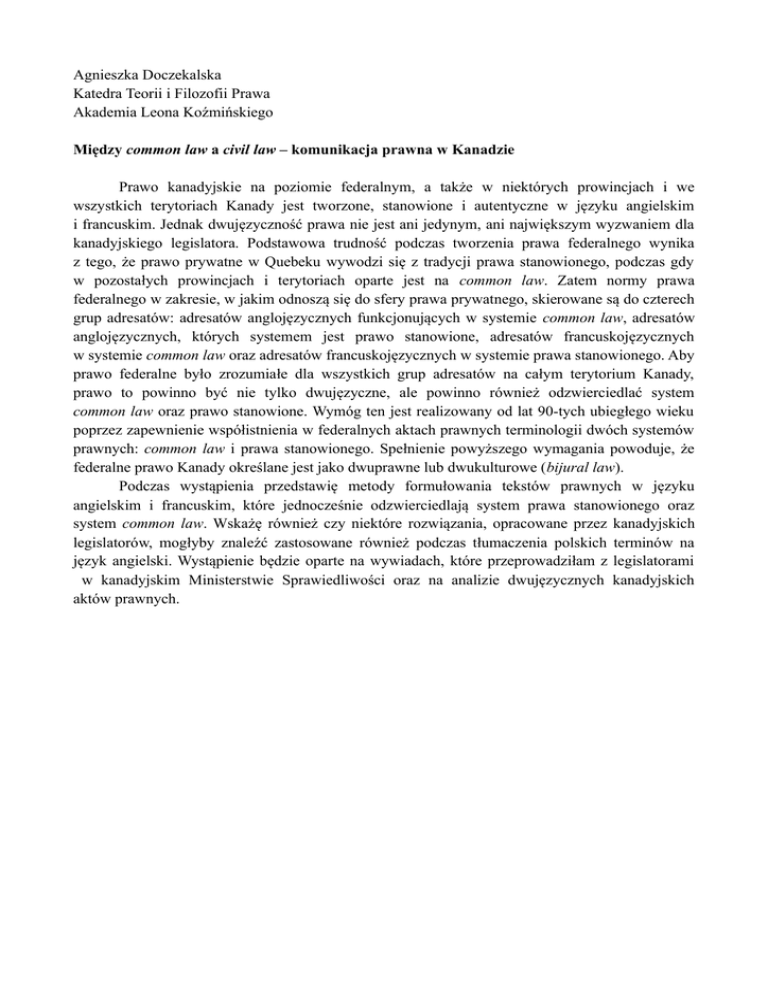 Agnieszka Doczekalska
Katedra Teorii i Filozofii Prawa
Akademia Leona Koźmińskiego

Między common law a civil law – komunikacja prawna w Kanadzie

Prawo kanadyjskie na poziomie federalnym, a także w niektórych prowincjach i we wszystkich terytoriach Kanady jest tworzone, stanowione i autentyczne w języku angielskim i francuskim. Jednak dwujęzyczność prawa nie jest ani jedynym, ani największym wyzwaniem dla kanadyjskiego legislatora. Podstawowa trudność podczas tworzenia prawa federalnego wynika z tego, że prawo prywatne w Quebeku wywodzi się z tradycji prawa stanowionego, podczas gdy w pozostałych prowincjach i terytoriach oparte jest na common law. Zatem normy prawa federalnego w zakresie, w jakim odnoszą się do sfery prawa prywatnego, skierowane są do czterech grup adresatów: adresatów anglojęzycznych funkcjonujących w systemie common law, adresatów anglojęzycznych, których systemem jest prawo stanowione, adresatów francuskojęzycznych w systemie common law oraz adresatów francuskojęzycznych w systemie prawa stanowionego. Aby prawo federalne było zrozumiałe dla wszystkich grup adresatów na całym terytorium Kanady, prawo to powinno być nie tylko dwujęzyczne, ale powinno również odzwierciedlać system common law oraz prawo stanowione. Wymóg ten jest realizowany od lat 90-tych ubiegłego wieku poprzez zapewnienie współistnienia w federalnych aktach prawnych terminologii dwóch systemów prawnych: common law i prawa stanowionego. Spełnienie powyższego wymagania powoduje, że federalne prawo Kanady określane jest jako dwuprawne lub dwukulturowe (bijural law).

Podczas wystąpienia przedstawię metody formułowania tekstów prawnych w języku angielskim i francuskim, które jednocześnie odzwierciedlają system prawa stanowionego oraz system common law. Wskażę również czy niektóre rozwiązania, opracowane przez kanadyjskich legislatorów, mogłyby znaleźć zastosowane również podczas tłumaczenia polskich terminów na język angielski. Wystąpienie będzie oparte na wywiadach, które przeprowadziłam z legislatorami w kanadyjskim Ministerstwie Sprawiedliwości oraz na analizie dwujęzycznych kanadyjskich aktów prawnych.